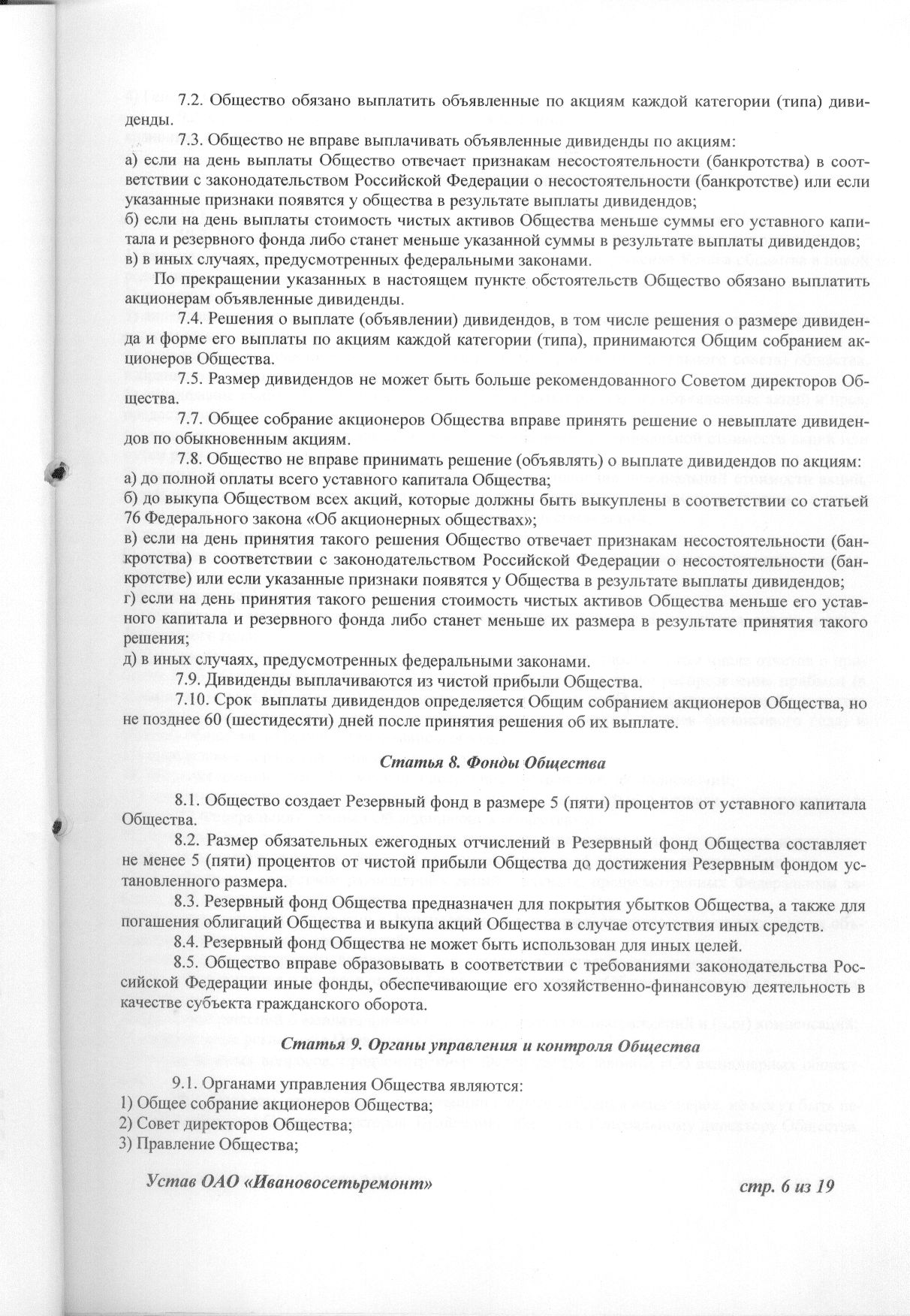 7.2. Общество обязано выплатить объявленные по акциям каждой категории (типа) дивиденды.

7.3. Общество не вправе выплачивать объявленные дивиденды по акциям:
а) если на день выплаты Общество отвечает признакам несостоятельности (банкротства) в соответствии с законодательством Российской Федерации о несостоятельности (банкротстве) или если указанные признаки появятся у общества в результате выплаты дивидендов;
б) если на день выплаты стоимость чистых активов Общества меньше суммы его уставного капитала и резервного фонда либо станет меньше указанной суммы в результате выплаты дивидендов;
в) в иных случаях, предусмотренных федеральными законами.

По прекращении указанных в настоящем пункте обстоятельств Общество обязано выплатить акционерам объявленные дивиденды.

7.4. Решения о выплате (объявлении) дивидендов, в том числе решения о размере дивиденда и форме его выплаты по акциям каждой категории (типа), принимаются Общим собранием акционеров Общества.

7.5. Размер дивидендов не может быть больше рекомендованного Советом директоров Общества.

7.7. Общее собрание акционеров Общества вправе принять решение о невыплате дивидендов по обыкновенным акциям.

7.8. Общество не вправе принимать решение (объявлять) о выплате дивидендов по акциям:
а) до полной оплаты всего уставного капитала Общества;
б) до выкупа Обществом всех акций, которые должны быть выкуплены в соответствии со статьей 76 Федерального закона «Об акционерных обществах»;
в) если на день принятия такого решения Общество отвечает признакам несостоятельности (банкротства) в соответствии с законодательством Российской Федерации о несостоятельности (банкротстве) или если указанные признаки появятся у Общества в результате выплаты дивидендов;
г) если на день принятия такого решения стоимость чистых активов Общества меньше его уставного капитала и резервного фонда либо станет меньше их размера в результате принятия такого решения;
д) в иных случаях, предусмотренных федеральными законами.

7.9. Дивиденды выплачиваются из чистой прибыли Общества.

7.10. Срок выплаты дивидендов определяется Общим собранием акционеров Общества, но не позднее 60 (шестидесяти) дней после принятия решения об их выплате.

Статья 8. Фонды Общества

8.1. Общество создает Резервный фонд в размере 5 (пяти) процентов от уставного капитала Общества.

8.2. Размер обязательных ежегодных отчислений в Резервный фонд Общества составляет не менее 5 (пяти) процентов от чистой прибыли Общества до достижения Резервным фондом установленного размера.

8.3. Резервный фонд Общества предназначен для покрытия убытков Общества, а также для погашения облигаций Общества и выкупа акций Общества в случае отсутствия иных средств.

8.4. Резервный фонд Общества не может быть использован для иных целей.

8.5. Общество вправе образовывать в соответствии с требованиями законодательства Российской Федерации иные фонды, обеспечивающие его хозяйственно-финансовую деятельность в качестве субъекта гражданского оборота.

Статья 9. Органы управления и контроля Общества

9.1. Органами управления Общества являются:
1) Общее собрание акционеров Общества;
2) Совет директоров Общества;
3) Правление Общества;

Устав ОАО «Ивановосетьремонт» стр. 6 из 19